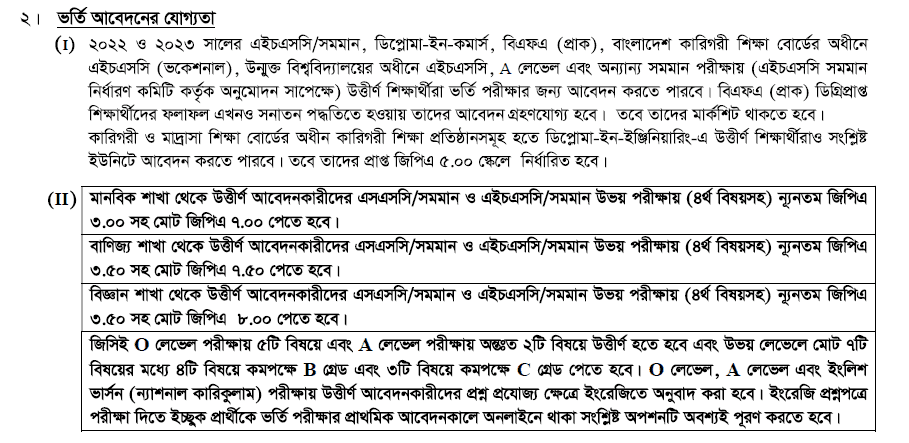 ২। ভর্তি আবেদনের যোগ্যতা

(I) ২০২২ ও ২০২৩ সালের এইচএসসি/সমমান, ডিপ্লোমা-ইন-কমার্স, বিএফএ (প্রাক), বাংলাদেশ কারিগরী শিক্ষা বোর্ডের অধীনে এইচএসসি (ভকেশনাল), উন্মুক্ত বিশ্ববিদ্যালয়ের অধীনে এইচএসসি, A লেভেল এবং অন্যান্য সমমান পরীক্ষায় (এইচএসসি সমমান নির্ধারণ কমিটি কর্তৃক অনুমোদন সাপেক্ষে) উত্তীর্ণ শিক্ষার্থীরা ভর্তি পরীক্ষার জন্য আবেদন করতে পারবে। বিএফএ (প্রাক) ডিগ্রিপ্রাপ্ত শিক্ষার্থীদের ফলাফল এখনও সনাতন পদ্ধতিতে হওয়ায় তাদের আবেদন গ্রহণযোগ্য হবে। তবে তাদের মার্কশিট থাকতে হবে।
কারিগরী ও মাদ্রাসা শিক্ষা বোর্ডের অধীন কারিগরী শিক্ষা প্রতিষ্ঠানসমূহ হতে ডিপ্লোমা-ইন-ইঞ্জিনিয়ারিং-এ উত্তীর্ণ শিক্ষার্থীরাও সংশ্লিষ্ট ইউনিটে আবেদন করতে পারবে। তবে তাদের প্রাপ্ত জিপিএ ৫.০০ স্কেলে নির্ধারিত হবে।

(II)
| মানবিক শাখা থেকে উত্তীর্ণ আবেদনকারীদের এসএসসি/সমমান ও এইচএসসি/সমমান উভয় পরীক্ষায় (৪র্থ বিষয়সহ) ন্যূনতম জিপিএ ৩.০০ সহ মোট জিপিএ ৭.০০ পেতে হবে। |
|---|
| বাণিজ্য শাখা থেকে উত্তীর্ণ আবেদনকারীদের এসএসসি/সমমান ও এইচএসসি/সমমান উভয় পরীক্ষায় (৪র্থ বিষয়সহ) ন্যূনতম জিপিএ ৩.৫০ সহ মোট জিপিএ ৭.৫০ পেতে হবে। |
| বিজ্ঞান শাখা থেকে উত্তীর্ণ আবেদনকারীদের এসএসসি/সমমান ও এইচএসসি/সমমান উভয় পরীক্ষায় (৪র্থ বিষয়সহ) ন্যূনতম জিপিএ ৩.৫০ সহ মোট জিপিএ ৮.০০ পেতে হবে। |
| জিসিই O লেভেল পরীক্ষায় ৫টি বিষয়ে এবং A লেভেল পরীক্ষায় অন্তত ২টি বিষয়ে উত্তীর্ণ হতে হবে এবং উভয় লেভেলে মোট ৭টি বিষয়ের মধ্যে ৪টি বিষয়ে কমপক্ষে B গ্রেড এবং ৩টি বিষয়ে কমপক্ষে C গ্রেড পেতে হবে। O লেভেল, A লেভেল এবং ইংলিশ ভার্সন (ন্যাশনাল কারিকুলাম) পরীক্ষায় উত্তীর্ণ আবেদনকারীদের প্রশ্ন প্রযোজ্য ক্ষেত্রে ইংরেজিতে অনুবাদ করা হবে। ইংরেজি প্রশ্নপত্রে পরীক্ষা দিতে ইচ্ছুক প্রার্থীকে ভর্তি পরীক্ষার প্রাথমিক আবেদনকালে অনলাইনে থাকা সংশ্লিষ্ট অপশনটি অবশ্যই পূরণ করতে হবে। |